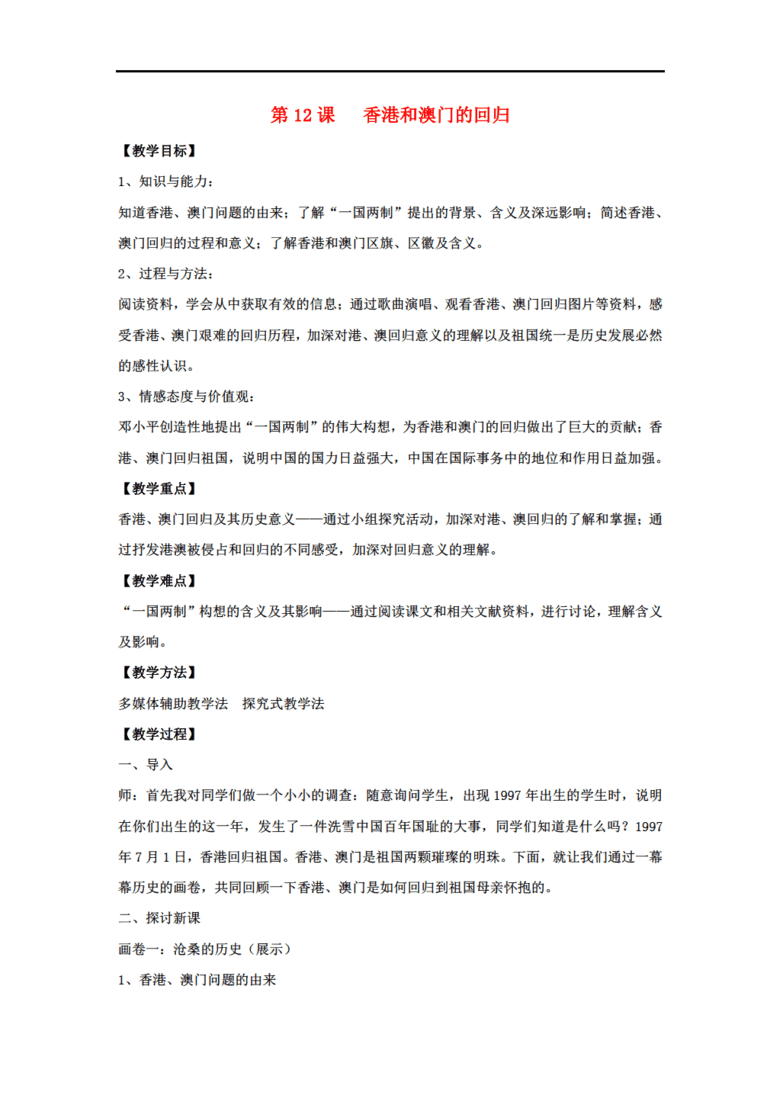 第 12 课　香港和澳门的回归

【教学目标】

1、知识与能力：

知道香港、澳门问题的由来；了解“一国两制”提出的背景、含义及深远影响；简述香港、澳门回归的过程和意义；了解香港和澳门区旗、区徽及含义。

2、过程与方法：

阅读资料，学会从中获取有效的信息；通过歌曲演唱、观看香港、澳门回归图片等资料，感受香港、澳门艰难的回归历程，加深对港、澳回归意义的理解以及祖国统一是历史发展必然的感性认识。

3、情感态度与价值观：

邓小平创造性地提出“一国两制”的伟大构想，为香港和澳门的回归做出了巨大的贡献；香港、澳门回归祖国，说明中国的国力日益强大，中国在国际事务中的地位和作用日益加强。

【教学重点】

香港、澳门回归及其历史意义——通过小组探究活动，加深对港、澳回归的了解和掌握；通过抒发港澳被侵占和回归的不同感受，加深对回归意义的理解。

【教学难点】

“一国两制”构想的含义及其影响——通过阅读课文和相关文献资料，进行讨论，理解含义及影响。

【教学方法】

多媒体辅助教学法　探究式教学法

【教学过程】

一、导入

师：首先我对同学们做一个小小的调查：随意询问学生，出现 1997 年出生的学生时，说明在你们出生的这一年，发生了一件洗雪中国百年国耻的大事，同学们知道是什么吗？1997 年 7 月 1 日，香港回归祖国。香港、澳门是祖国两颗璀璨的明珠。下面，就让我们通过一幕幕历史的画卷，共同回顾一下香港、澳门是如何回归到祖国母亲怀抱的。

二、探讨新课

画卷一：沧桑的历史（展示）

1、香港、澳门问题的由来